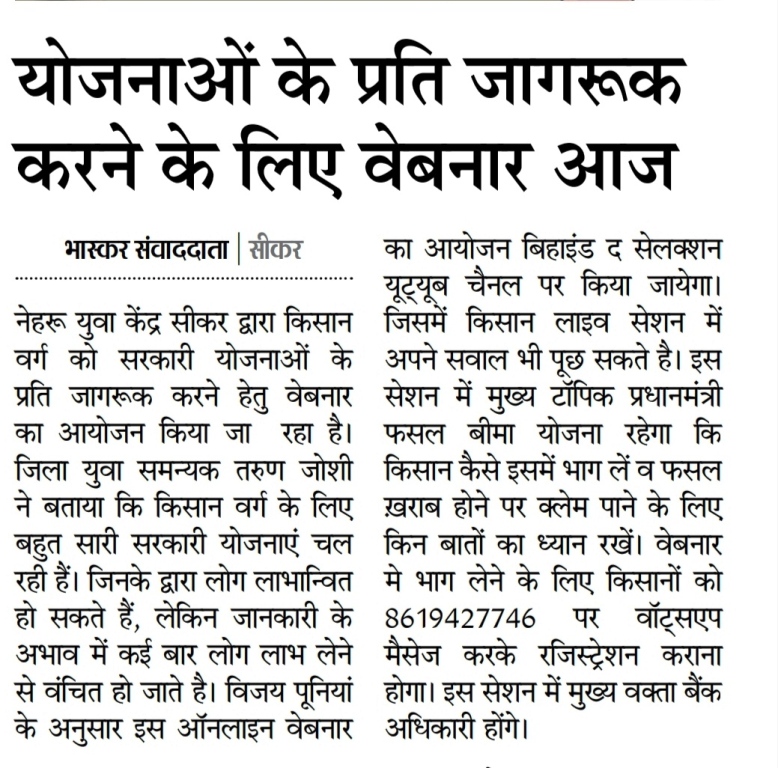 योजनाओं के प्रति जागरूक करने के लिए वेबनार आज

भास्कर संवाददाता | सीकर

नेहरू युवा केंद्र सीकर द्वारा किसान वर्ग को सरकारी योजनाओं के प्रति जागरूक करने हेतु वेबनार का आयोजन किया जा रहा है। जिला युवा समन्यक तरुण जोशी ने बताया कि किसान वर्ग के लिए बहुत सारी सरकारी योजनाएं चल रही हैं। जिनके द्वारा लोग लाभान्वित हो सकते हैं, लेकिन जानकारी के अभाव में कई बार लोग लाभ लेने से वंचित हो जाते है। विजय पूनियां के अनुसार इस ऑनलाइन वेबनार का आयोजन बिहाइंड द सेलक्शन यूट्यूब चैनल पर किया जायेगा। जिसमें किसान लाइव सेशन में अपने सवाल भी पूछ सकते है। इस सेशन में मुख्य टॉपिक प्रधानमंत्री फसल बीमा योजना रहेगा कि किसान कैसे इसमें भाग लें व फसल ख़राब होने पर क्लेम पाने के लिए किन बातों का ध्यान रखें। वेबनार मे भाग लेने के लिए किसानों को 8619427746 पर वॉट्सएप मैसेज करके रजिस्ट्रेशन कराना होगा। इस सेशन में मुख्य वक्ता बैंक अधिकारी होंगे।